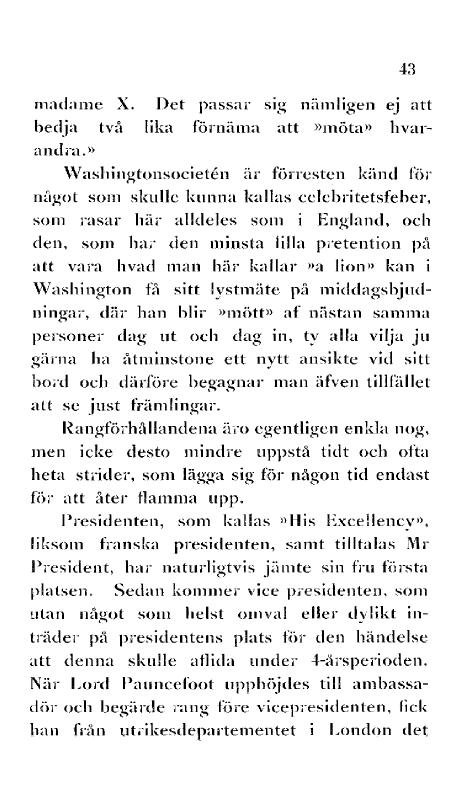 43

madame X. Det passar sig nämligen ej att bedja två lika förnäma att »möta» hvarandra.»

Washingtonsocietén är förresten känd för något som skulle kunna kallas celebritetsfeber, som rasar här alldeles som i England, och den, som har den minsta lilla pretention på att vara hvad man här kallar »a lion» kan i Washington få sitt lystmäte på middagsbjudningar, där han blir »mött» af nästan samma personer dag ut och dag in, ty alla vilja ju gärna ha åtminstone ett nytt ansikte vid sitt bord och därföre begagnar man äfven tillfället att se just främlingar.

Rangförhållandena äro egentligen enkla nog, men icke desto mindre uppstå tidt och ofta heta strider, som lägga sig för någon tid endast för att åter flamma upp.

Presidenten, som kallas »His Excellency», liksom franska presidenten, samt tilltalas Mr President, har naturligtvis jämte sin fru första platsen. Sedan kommer vice presidenten, som utan något som helst omval eller dylikt inträder på presidentens plats för den händelse att denna skulle aflida under 4-årsperioden. När Lord Pauncefoot upphöjdes till ambassadör och begärde rang före vicepresidenten, fick han från utrikesdepartementet i London det